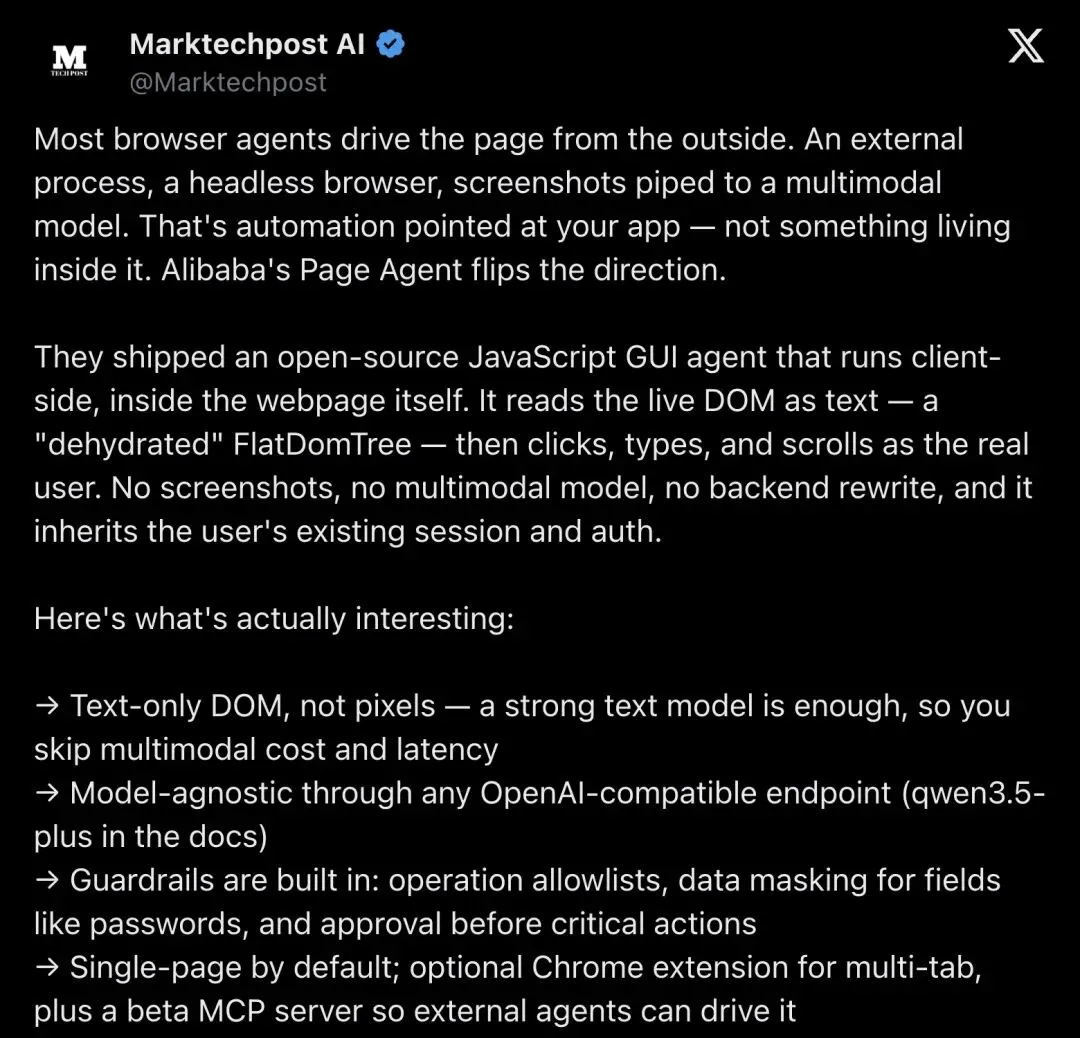 M
TECHPOST

Marktechpost AI
@Marktechpost

Most browser agents drive the page from the outside. An external process, a headless browser, screenshots piped to a multimodal model. That's automation pointed at your app — not something living inside it. Alibaba's Page Agent flips the direction.

They shipped an open-source JavaScript GUI agent that runs client-side, inside the webpage itself. It reads the live DOM as text — a "dehydrated" FlatDomTree — then clicks, types, and scrolls as the real user. No screenshots, no multimodal model, no backend rewrite, and it inherits the user's existing session and auth.

Here's what's actually interesting:

→ Text-only DOM, not pixels — a strong text model is enough, so you skip multimodal cost and latency
→ Model-agnostic through any OpenAI-compatible endpoint (qwen3.5-plus in the docs)
→ Guardrails are built in: operation allowlists, data masking for fields like passwords, and approval before critical actions
→ Single-page by default; optional Chrome extension for multi-tab, plus a beta MCP server so external agents can drive it